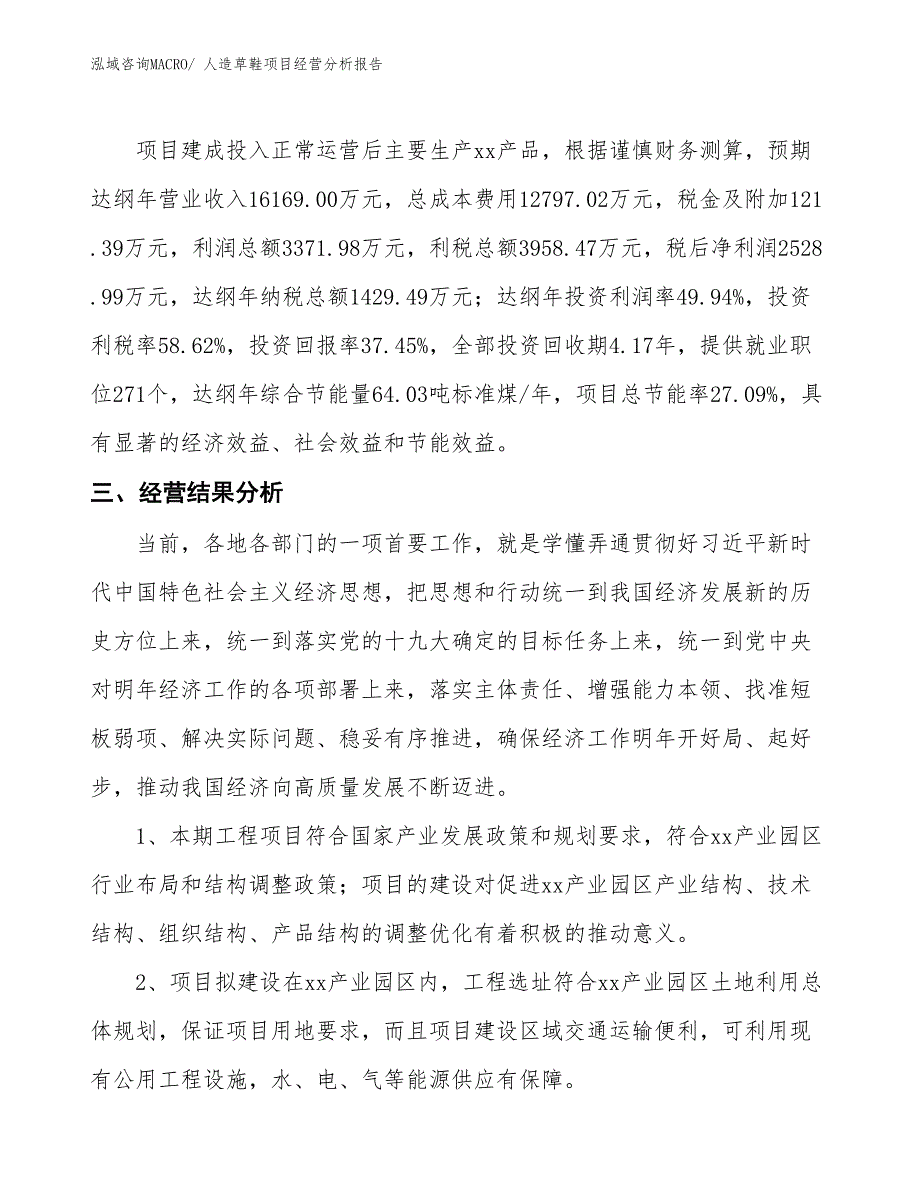 泓域咨询MACRO/ 人造草鞋项目经营分析报告

项目建成投入正常运营后主要生产xx产品，根据谨慎财务测算，预期达纲年营业收入16169.00万元，总成本费用12797.02万元，税金及附加121.39万元，利润总额3371.98万元，利税总额3958.47万元，税后净利润2528.99万元，达纲年纳税总额1429.49万元；达纲年投资利润率49.94%，投资利税率58.62%，投资回报率37.45%，全部投资回收期4.17年，提供就业职位271个，达纲年综合节能量64.03吨标准煤/年，项目总节能率27.09%，具有显著的经济效益、社会效益和节能效益。

三、经营结果分析

当前，各地各部门的一项首要工作，就是学懂弄通贯彻好习近平新时代中国特色社会主义经济思想，把思想和行动统一到我国经济发展新的历史方位上来，统一到落实党的十九大确定的目标任务上来，统一到党中央对明年经济工作的各项部署上来，落实主体责任、增强能力本领、找准短板弱项、解决实际问题、稳妥有序推进，确保经济工作明年开好局、起好步，推动我国经济向高质量发展不断迈进。

1、本期工程项目符合国家产业发展政策和规划要求，符合xx产业园区行业布局和结构调整政策；项目的建设对促进xx产业园区产业结构、技术结构、组织结构、产品结构的调整优化有着积极的推动意义。

2、项目拟建设在xx产业园区内，工程选址符合xx产业园区土地利用总体规划，保证项目用地要求，而且项目建设区域交通运输便利，可利用现有公用工程设施，水、电、气等能源供应有保障。